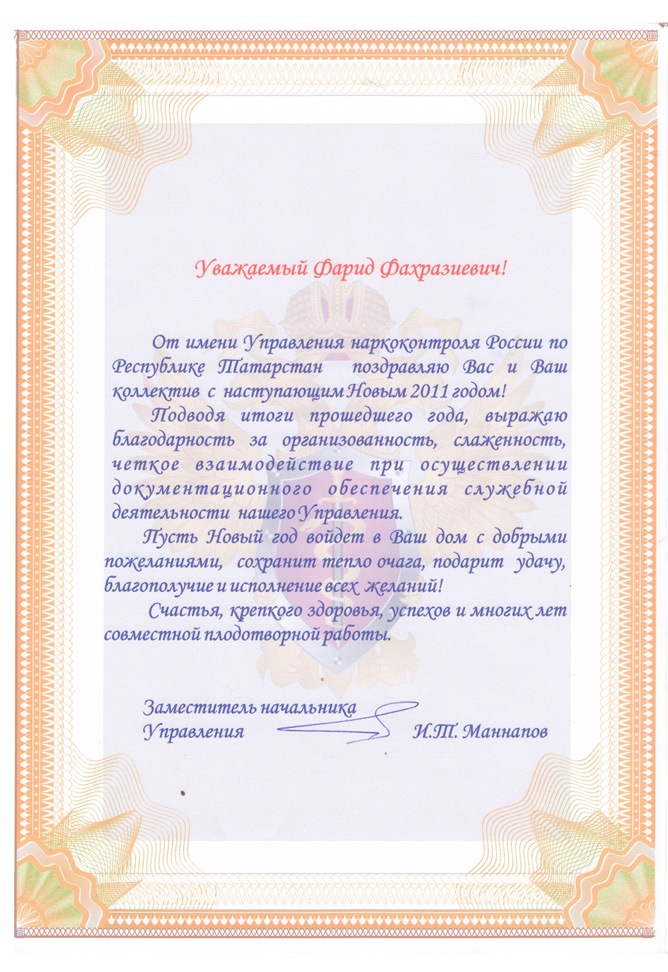 Уважаемый Фарид Фахразиевич!

От имени Управления наркоконтроля России по Республике Татарстан поздравляю Вас и Ваш коллектив с наступающим Новым 2011 годом!

Подводя итоги прошедшего года, выражаю благодарность за организованность, слаженность, четкое взаимодействие при осуществлении документационного обеспечения служебной деятельности нашего Управления.

Пусть Новый год войдет в Ваш дом с добрыми пожеланиями, сохранит тепло очага, подарит удачу, благополучие и исполнение всех желаний!

Счастья, крепкого здоровья, успехов и многих лет совместной плодотворной работы.

Заместитель начальника
Управления И.Т. Маннапов